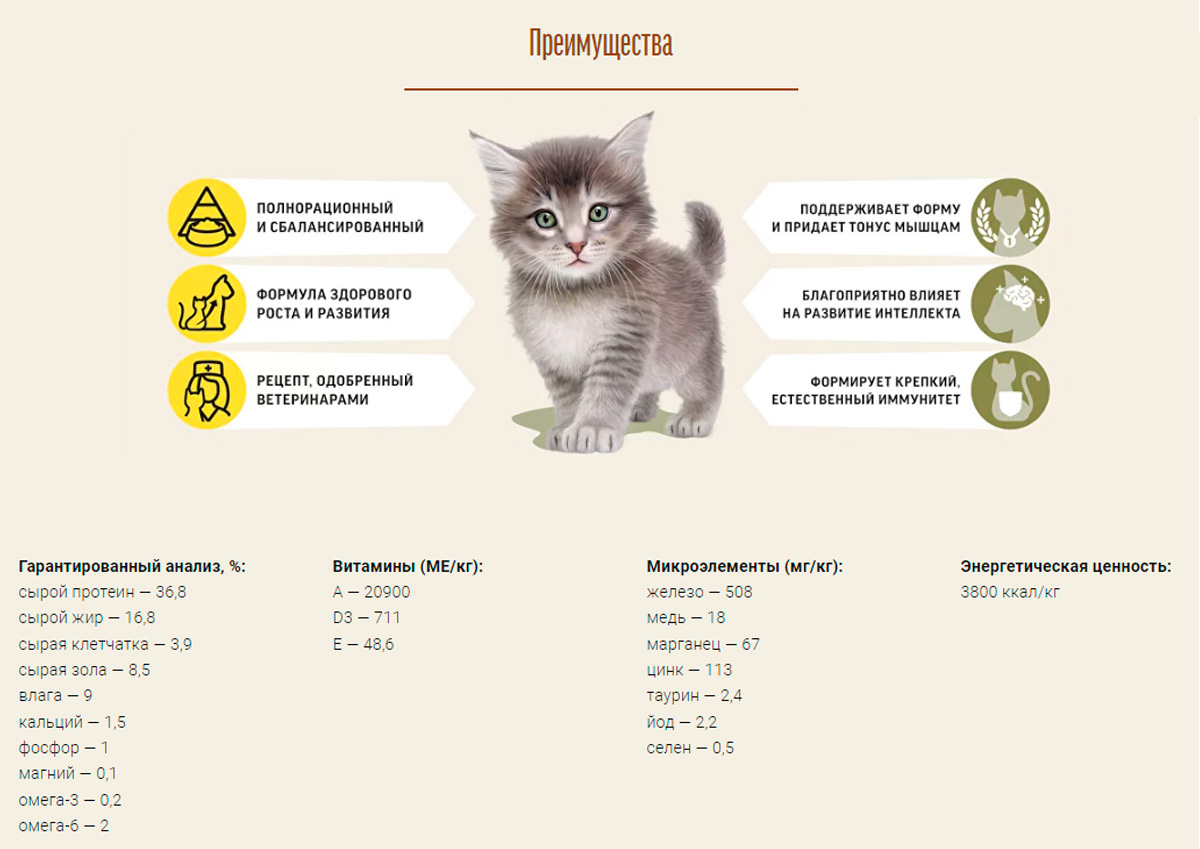 Преимущества

ПОЛНОРАЦИОННЫЙ И СБАЛАНСИРОВАННЫЙ

ФОРМУЛА ЗДОРОВОГО РОСТА И РАЗВИТИЯ

РЕЦЕПТ, ОДОБРЕННЫЙ ВЕТЕРИНАРАМИ

ПОДДЕРЖИВАЕТ ФОРМУ И ПРИДАЕТ ТОНУС МЫШЦАМ

БЛАГОПРИЯТНО ВЛИЯЕТ НА РАЗВИТИЕ ИНТЕЛЛЕКТА

ФОРМИРУЕТ КРЕПКИЙ, ЕСТЕСТВЕННЫЙ ИММУНИТЕТ

Гарантированный анализ, %:
сырой протеин — 36,8
сырой жир — 16,8
сырая клетчатка — 3,9
сырая зола — 8,5
влага — 9
кальций — 1,5
фосфор — 1
магний — 0,1
омега-3 — 0,2
омега-6 — 2

Витамины (МЕ/кг):
A — 20900
D3 — 711
E — 48,6

Микроэлементы (мг/кг):
железо — 508
медь — 18
марганец — 67
цинк — 113
таурин — 2,4
йод — 2,2
селен — 0,5

Энергетическая ценность:
3800 ккал/кг